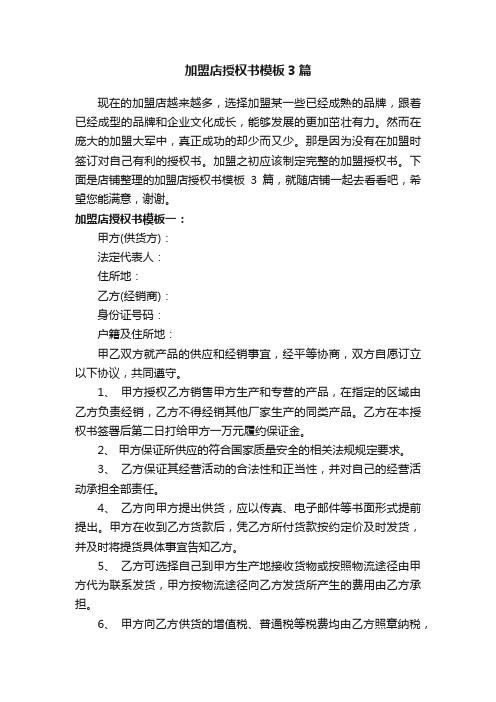 加盟店授权书模板 3 篇

现在的加盟店越来越多，选择加盟某一些已经成熟的品牌，跟着已经成型的品牌和企业文化成长，能够发展的更加茁壮有力。然而在庞大的加盟大军中，真正成功的却少而又少。那是因为没有在加盟时签订对自己有利的授权书。加盟之初应该制定完整的加盟授权书。下面是店铺整理的加盟店授权书模板 3 篇，就随店铺一起去看看吧，希望您能满意，谢谢。

加盟店授权书模板一：

甲方(供货方)：

法定代表人：

住所地：

乙方(经销商)：

身份证号码：

户籍及住所地：

甲乙双方就产品的供应和经销事宜，经平等协商，双方自愿订立以下协议，共同遵守。

1、 甲方授权乙方销售甲方生产和专营的产品，在指定的区域由乙方负责经销，乙方不得经销其他厂家生产的同类产品。乙方在本授权书签署后第二日打给甲方一万元履约保证金。

2、 甲方保证所供应的符合国家质量安全的相关法规规定要求。

3、 乙方保证其经营活动的合法性和正当性，并对自己的经营活动承担全部责任。

4、 乙方向甲方提出供货，应以传真、电子邮件等书面形式提前提出。甲方在收到乙方货款后，凭乙方所付货款按约定价及时发货，并及时将提货具体事宜告知乙方。

5、 乙方可选择自己到甲方生产地接收货物或按照物流途径由甲方代为联系发货，甲方按物流途径向乙方发货所产生的费用由乙方承担。

6、 甲方向乙方供货的增值税、普通税等税费均由乙方照章纳税，